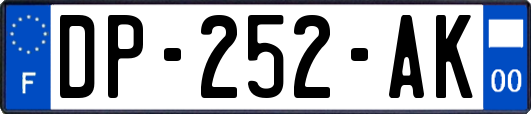 F
DP-252-AK
00